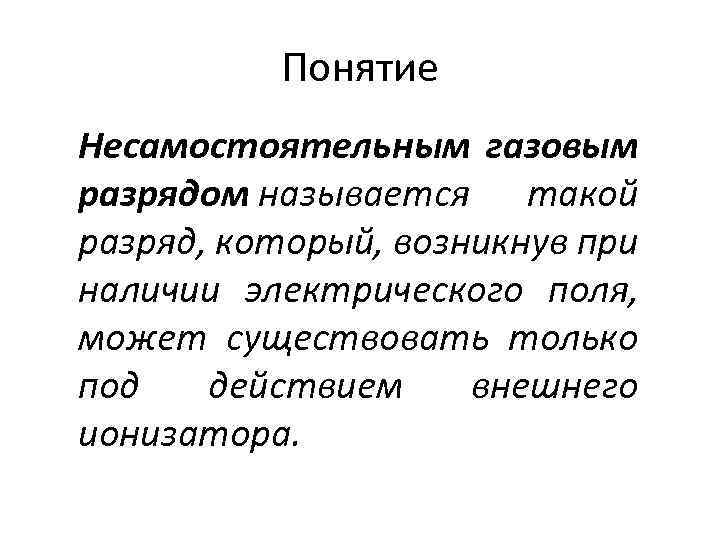 Понятие

Несамостоятельным газовым разрядом называется такой разряд, который, возникнув при наличии электрического поля, может существовать только под действием внешнего ионизатора.